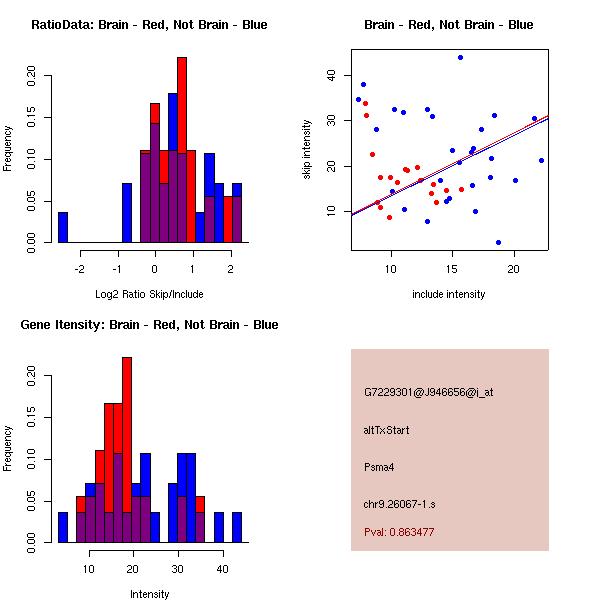 RatioData: Brain - Red, Not Brain - Blue

Frequency

0.00 0.05 0.10 0.15 0.20

-2 -1 0 1 2

Log2 Ratio Skip/Include

Brain - Red, Not Brain - Blue

skip intensity

10 20 30 40

10 15 20

include intensity

Gene Itensity: Brain - Red, Not Brain - Blue

Frequency

0.00 0.05 0.10 0.15 0.20

10 20 30 40

Intensity

G7229301@J946656@i_at

altTxStart

Psma4

chr9.26067-1.s

Pval: 0.863477